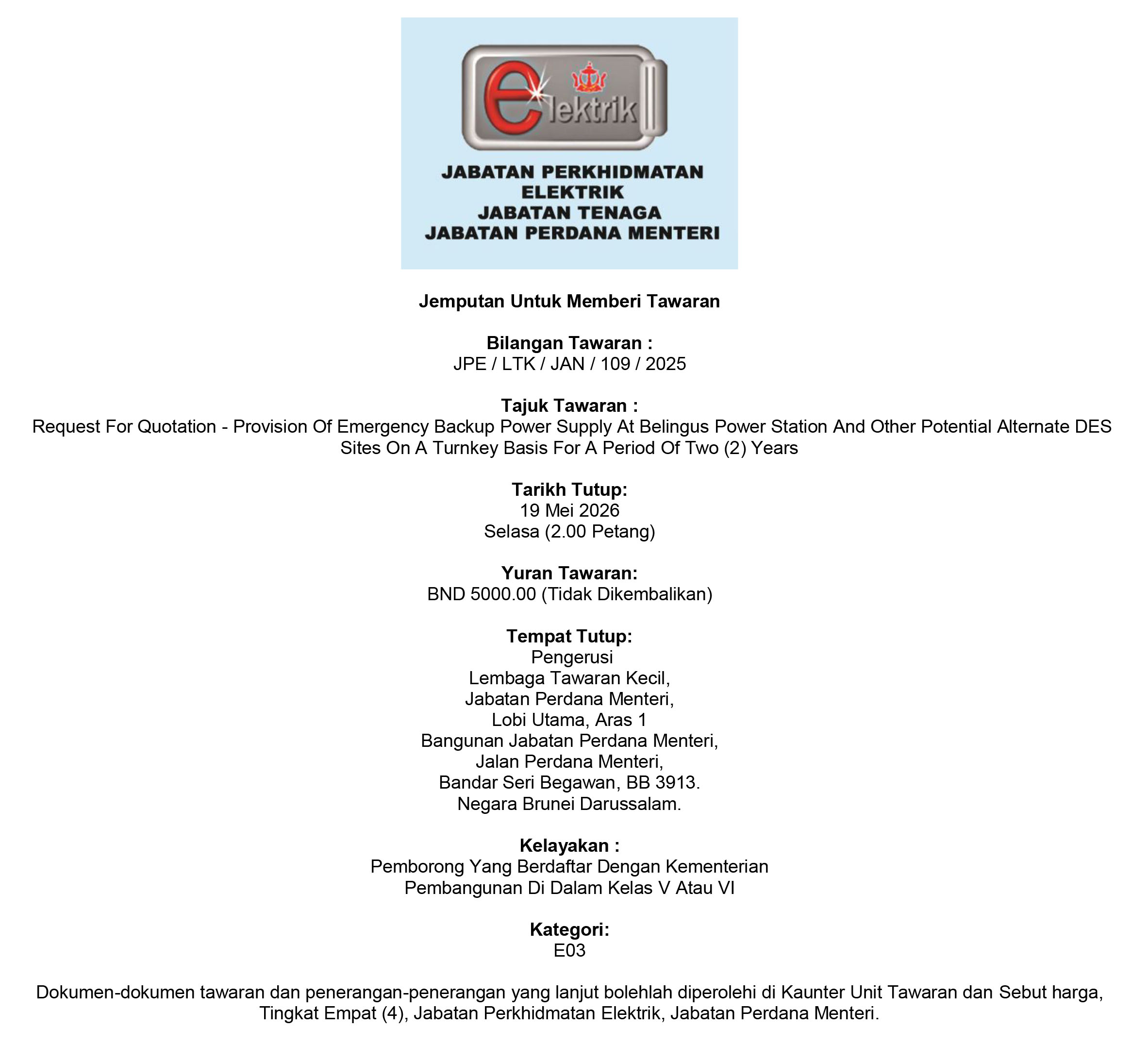 elektrik

JABATAN PERKHIDMATAN
ELEKTRIK
JABATAN TENAGA
JABATAN PERDANA MENTERI

Jemputan Untuk Memberi Tawaran

Bilangan Tawaran :
JPE / LTK / JAN / 109 / 2025

Tajuk Tawaran :
Request For Quotation - Provision Of Emergency Backup Power Supply At Belingus Power Station And Other Potential Alternate DES Sites On A Turnkey Basis For A Period Of Two (2) Years

Tarikh Tutup:
19 Mei 2026
Selasa (2.00 Petang)

Yuran Tawaran:
BND 5000.00 (Tidak Dikembalikan)

Tempat Tutup:
Pengerusi
Lembaga Tawaran Kecil,
Jabatan Perdana Menteri,
Lobi Utama, Aras 1
Bangunan Jabatan Perdana Menteri,
Jalan Perdana Menteri,
Bandar Seri Begawan, BB 3913.
Negara Brunei Darussalam.

Kelayakan :
Pemborong Yang Berdaftar Dengan Kementerian Pembangunan Di Dalam Kelas V Atau VI

Kategori:
E03

Dokumen-dokumen tawaran dan penerangan-penerangan yang lanjut bolehlah diperolehi di Kaunter Unit Tawaran dan Sebut harga, Tingkat Empat (4), Jabatan Perkhidmatan Elektrik, Jabatan Perdana Menteri.